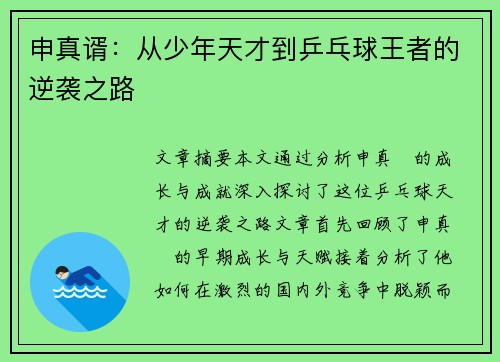 申真谞：从少年天才到乒乓球王者的逆袭之路

文章摘要本文通过分析申真 的成长与成就深入探讨了这位乒乓球天才的逆袭之路文章首先回顾了申真 的早期成长与天赋接着分析了他如何在激烈的国内外竞争中脱颖而